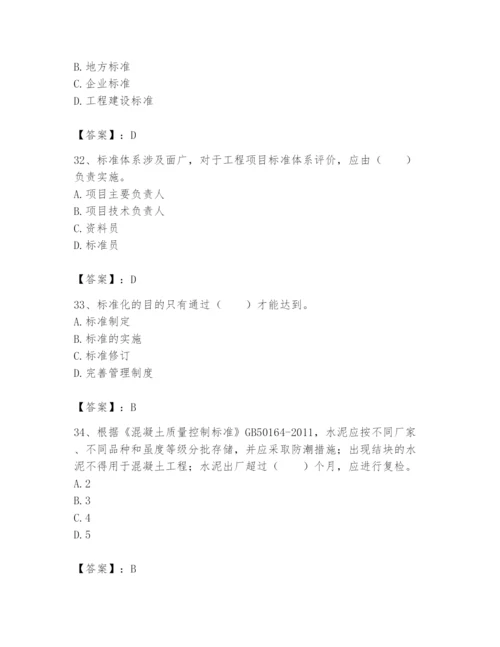 B. 地方标准
C. 企业标准
D. 工程建设标准

【答案】：D

32、标准体系涉及面广，对于工程项目标准体系评价，应由（　　）负责实施。
A. 项目主要负责人
B. 项目技术负责人
C. 资料员
D. 标准员

【答案】：D

33、标准化的目的只有通过（　　）才能达到。
A. 标准制定
B. 标准的实施
C. 标准修订
D. 完善管理制度

【答案】：B

34、根据《混凝土质量控制标准》GB50164-2011，水泥应按不同厂家、不同品种和虽度等级分批存储，并应采取防潮措施；出现结块的水泥不得用于混凝土工程；水泥出厂超过（　　）个月，应进行复检。
A. 2
B. 3
C. 4
D. 5

【答案】：B